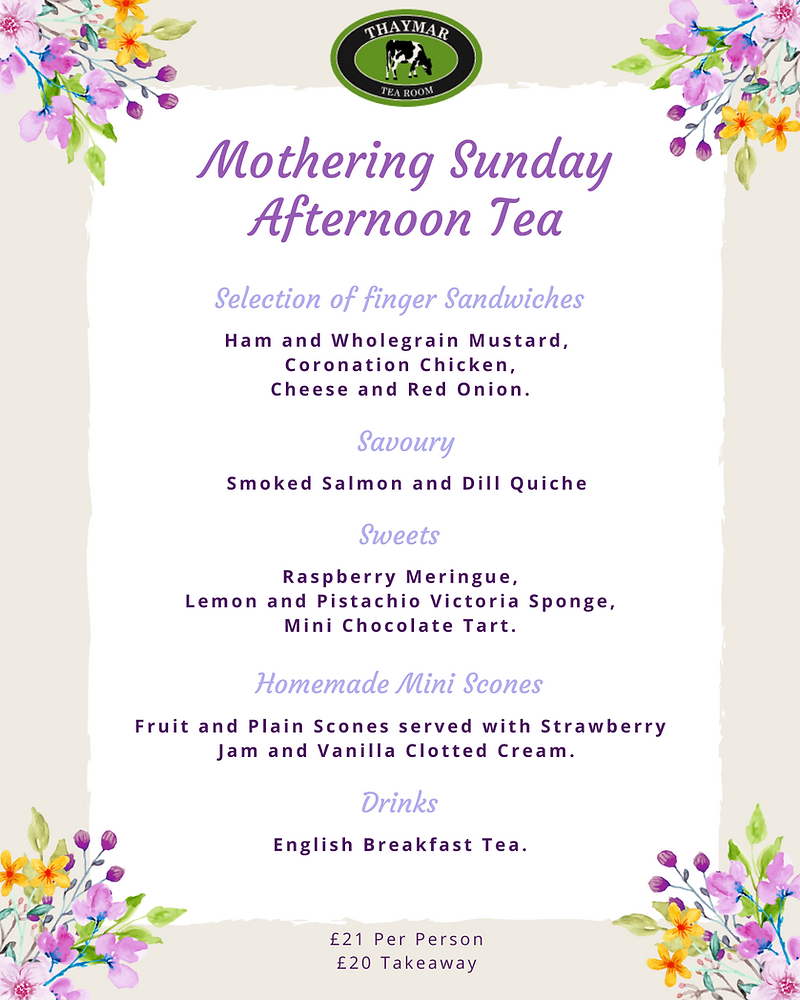 THAYMAR
TEA ROOM

Mothering Sunday
Afternoon Tea

Selection of finger Sandwiches

Ham and Wholegrain Mustard,
Coronation Chicken,
Cheese and Red Onion.

Savoury

Smoked Salmon and Dill Quiche

Sweets

Raspberry Meringue,
Lemon and Pistachio Victoria Sponge,
Mini Chocolate Tart.

Homemade Mini Scones

Fruit and Plain Scones served with Strawberry Jam and Vanilla Clotted Cream.

Drinks

English Breakfast Tea.

£21 Per Person
£20 Takeaway